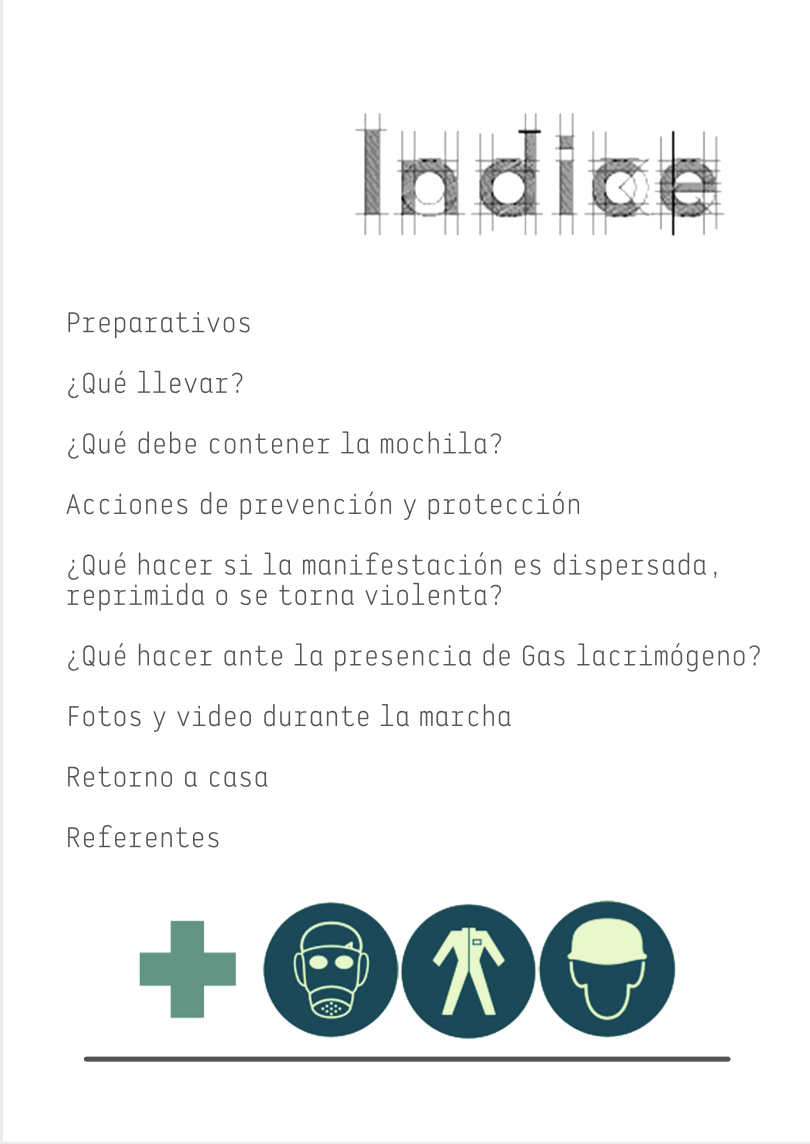 Indice

Preparativos

¿Qué llevar?

¿Qué debe contener la mochila?

Acciones de prevención y protección

¿Qué hacer si la manifestación es dispersada, reprimida o se torna violenta?

¿Qué hacer ante la presencia de Gas lacrimógeno?

Fotos y video durante la marcha

Retorno a casa

Referentes